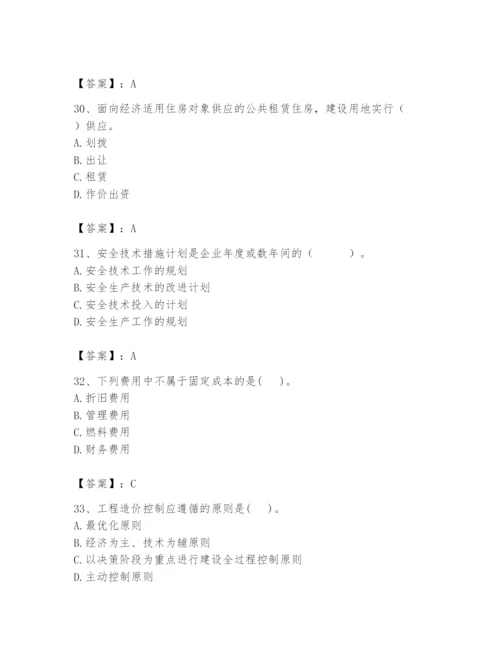 【答案】：A

30、面向经济适用住房对象供应的公共租赁住房，建设用地实行（ ）供应。
A. 划拨
B. 出让
C. 租赁
D. 作价出资

【答案】：A

31、安全技术措施计划是企业年度或数年间的（ ）。
A. 安全技术工作的规划
B. 安全生产技术的改进计划
C. 安全技术投入的计划
D. 安全生产工作的规划

【答案】：A

32、下列费用中不属于固定成本的是( )。
A. 折旧费用
B. 管理费用
C. 燃料费用
D. 财务费用

【答案】：C

33、工程造价控制应遵循的原则是( )。
A. 最优化原则
B. 经济为主、技术为辅原则
C. 以决策阶段为重点进行建设全过程控制原则
D. 主动控制原则